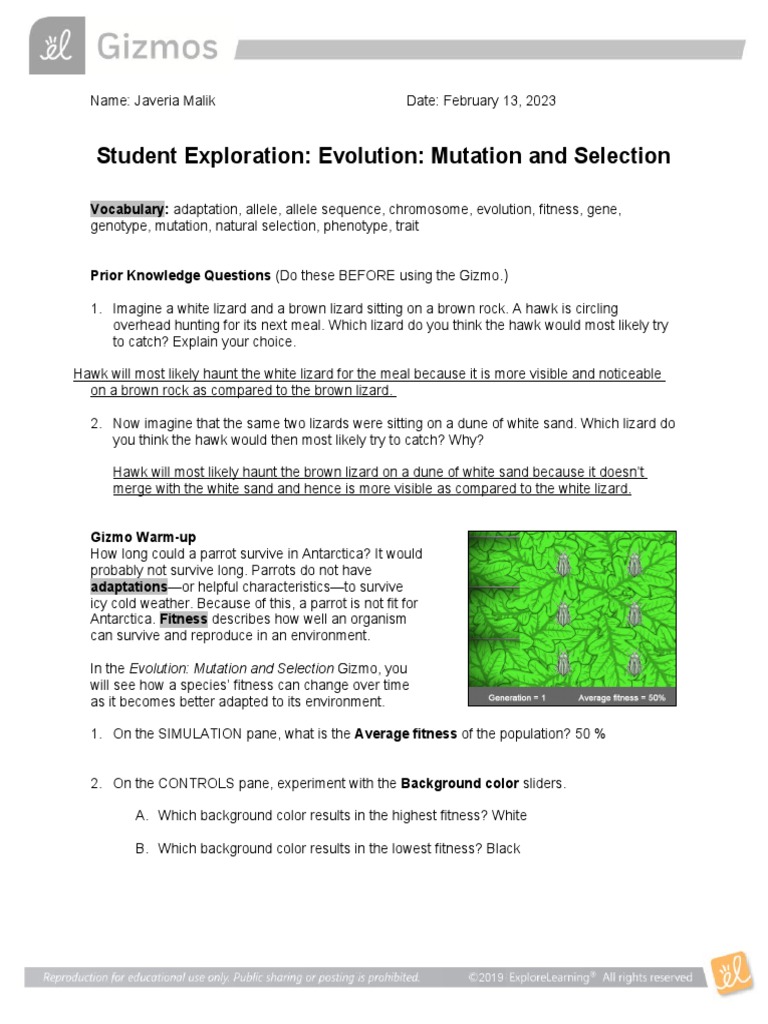 Gizmos

Name: Javeria Malik Date: February 13, 2023

Student Exploration: Evolution: Mutation and Selection

Vocabulary: adaptation, allele, allele sequence, chromosome, evolution, fitness, gene, genotype, mutation, natural selection, phenotype, trait

Prior Knowledge Questions (Do these BEFORE using the Gizmo.)

1. Imagine a white lizard and a brown lizard sitting on a brown rock. A hawk is circling overhead hunting for its next meal. Which lizard do you think the hawk would most likely try to catch? Explain your choice.

Hawk will most likely haunt the white lizard for the meal because it is more visible and noticeable on a brown rock as compared to the brown lizard.

2. Now imagine that the same two lizards were sitting on a dune of white sand. Which lizard do you think the hawk would then most likely try to catch? Why?

Hawk will most likely haunt the brown lizard on a dune of white sand because it doesn't merge with the white sand and hence is more visible as compared to the white lizard.

Gizmo Warm-up
How long could a parrot survive in Antarctica? It would probably not survive long. Parrots do not have adaptations—or helpful characteristics—to survive icy cold weather. Because of this, a parrot is not fit for Antarctica. Fitness describes how well an organism can survive and reproduce in an environment.

In the Evolution: Mutation and Selection Gizmo, you will see how a species' fitness can change over time as it becomes better adapted to its environment.

Generation = 1 Average fitness = 50%

1. On the SIMULATION pane, what is the Average fitness of the population? 50 %

2. On the CONTROLS pane, experiment with the Background color sliders.

A. Which background color results in the highest fitness? White

B. Which background color results in the lowest fitness? Black

Reproduction for educational use only. Public sharing or posting is prohibited. ©2019 ExploreLearning® All rights reserved